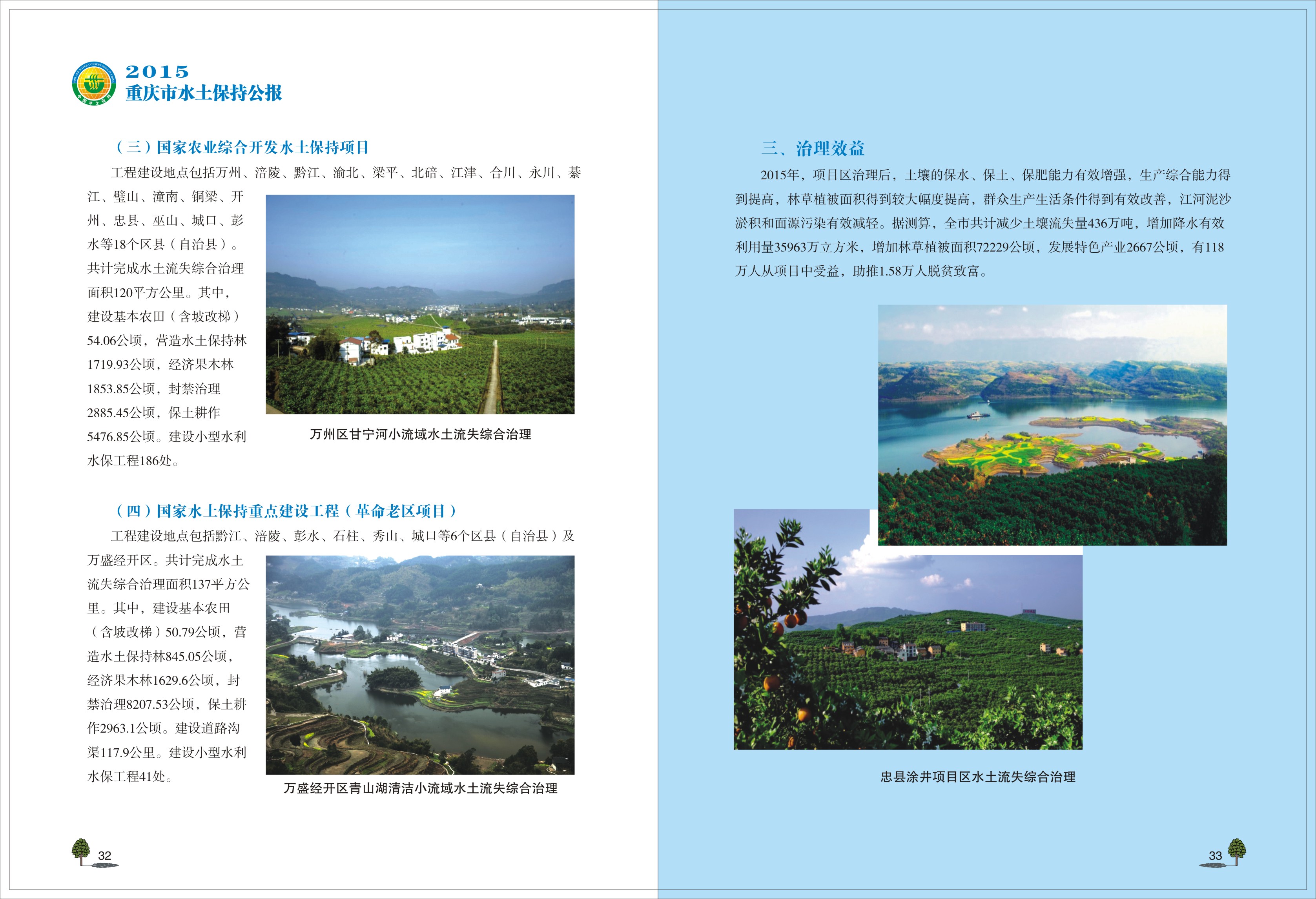 2015
重庆市水土保持公报

（三）国家农业综合开发水土保持项目

工程建设地点包括万州、涪陵、黔江、渝北、梁平、北碚、江津、合川、永川、綦江、璧山、潼南、铜梁、开州、忠县、巫山、城口、彭水等18个区县（自治县）。共计完成水土流失综合治理面积120平方公里。其中，建设基本农田（含坡改梯）54.06公顷，营造水土保持林1719.93公顷，经济果木林1853.85公顷，封禁治理2885.45公顷，保土耕作5476.85公顷。建设小型水利水保工程186处。

万州区甘宁河小流域水土流失综合治理

（四）国家水土保持重点建设工程（革命老区项目）

工程建设地点包括黔江、涪陵、彭水、石柱、秀山、城口等6个区县（自治县）及万盛经开区。共计完成水土流失综合治理面积137平方公里。其中，建设基本农田（含坡改梯）50.79公顷，营造水土保持林845.05公顷，经济果木林1629.6公顷，封禁治理8207.53公顷，保土耕作2963.1公顷。建设道路沟渠117.9公里。建设小型水利水保工程41处。

万盛经开区青山湖清洁小流域水土流失综合治理

32

三、治理效益

2015年，项目区治理后，土壤的保水、保土、保肥能力有效增强，生产综合能力得到提高，林草植被面积得到较大幅度提高，群众生产生活条件得到有效改善，江河泥沙淤积和面源污染有效减轻。据测算，全市共计减少土壤流失量436万吨，增加降水有效利用量35963万立方米，增加林草植被面积72229公顷，发展特色产业2667公顷，有118万人从项目中受益，助推1.58万人脱贫致富。

忠县涂井项目区水土流失综合治理

33